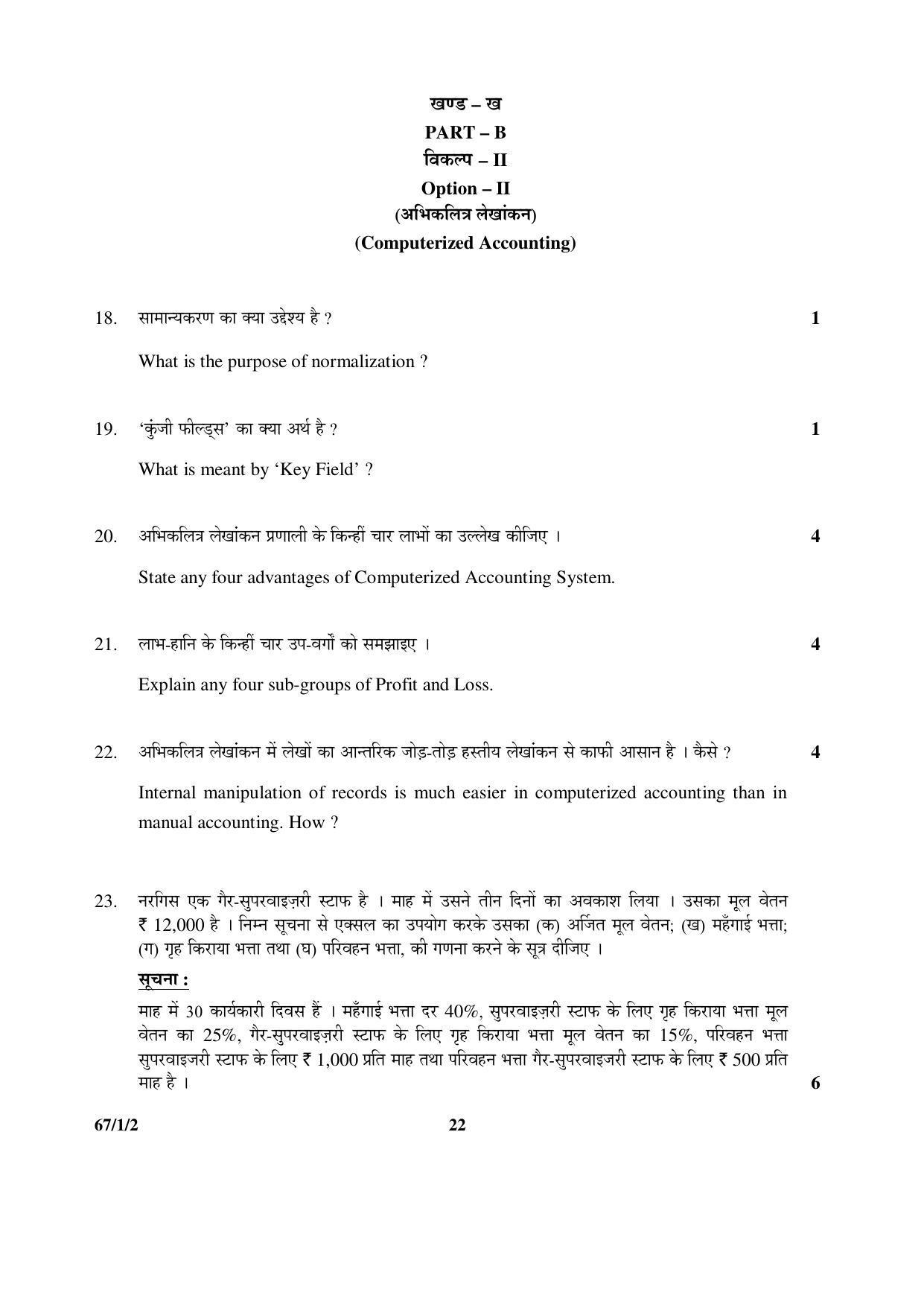 खण्ड – ख
PART – B
विकल्प – II
Option – II
(अभिकलित्र लेखांकन)
(Computerized Accounting)

18. सामान्यकरण का क्या उद्देश्य है ? 1

What is the purpose of normalization ?

19. 'कुंजी फील्ड्स' का क्या अर्थ है ? 1

What is meant by 'Key Field' ?

20. अभिकलित्र लेखांकन प्रणाली के किन्हीं चार लाभों का उल्लेख कीजिए । 4

State any four advantages of Computerized Accounting System.

21. लाभ-हानि के किन्हीं चार उप-वर्गों को समझाइए । 4

Explain any four sub-groups of Profit and Loss.

22. अभिकलित्र लेखांकन में लेखों का आन्तरिक जोड़-तोड़ हस्तीय लेखांकन से काफी आसान है । कैसे ? 4

Internal manipulation of records is much easier in computerized accounting than in manual accounting. How ?

23. नरगिस एक गैर-सुपरवाइज़री स्टाफ है । माह में उसने तीन दिनों का अवकाश लिया । उसका मूल वेतन ₹ 12,000 है । निम्न सूचना से एक्सल का उपयोग करके उसका (क) अर्जित मूल वेतन; (ख) महँगाई भत्ता; (ग) गृह किराया भत्ता तथा (घ) परिवहन भत्ता, की गणना करने के सूत्र दीजिए ।

सूचना :

माह में 30 कार्यकारी दिवस हैं । महँगाई भत्ता दर 40%, सुपरवाइज़री स्टाफ के लिए गृह किराया भत्ता मूल वेतन का 25%, गैर-सुपरवाइज़री स्टाफ के लिए गृह किराया भत्ता मूल वेतन का 15%, परिवहन भत्ता सुपरवाइजरी स्टाफ के लिए ₹ 1,000 प्रति माह तथा परिवहन भत्ता गैर-सुपरवाइजरी स्टाफ के लिए ₹ 500 प्रति माह है । 6

67/1/2 22